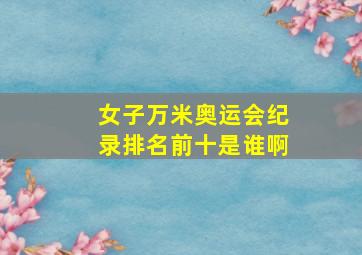 女子万米奥运会纪录排名前十是谁啊